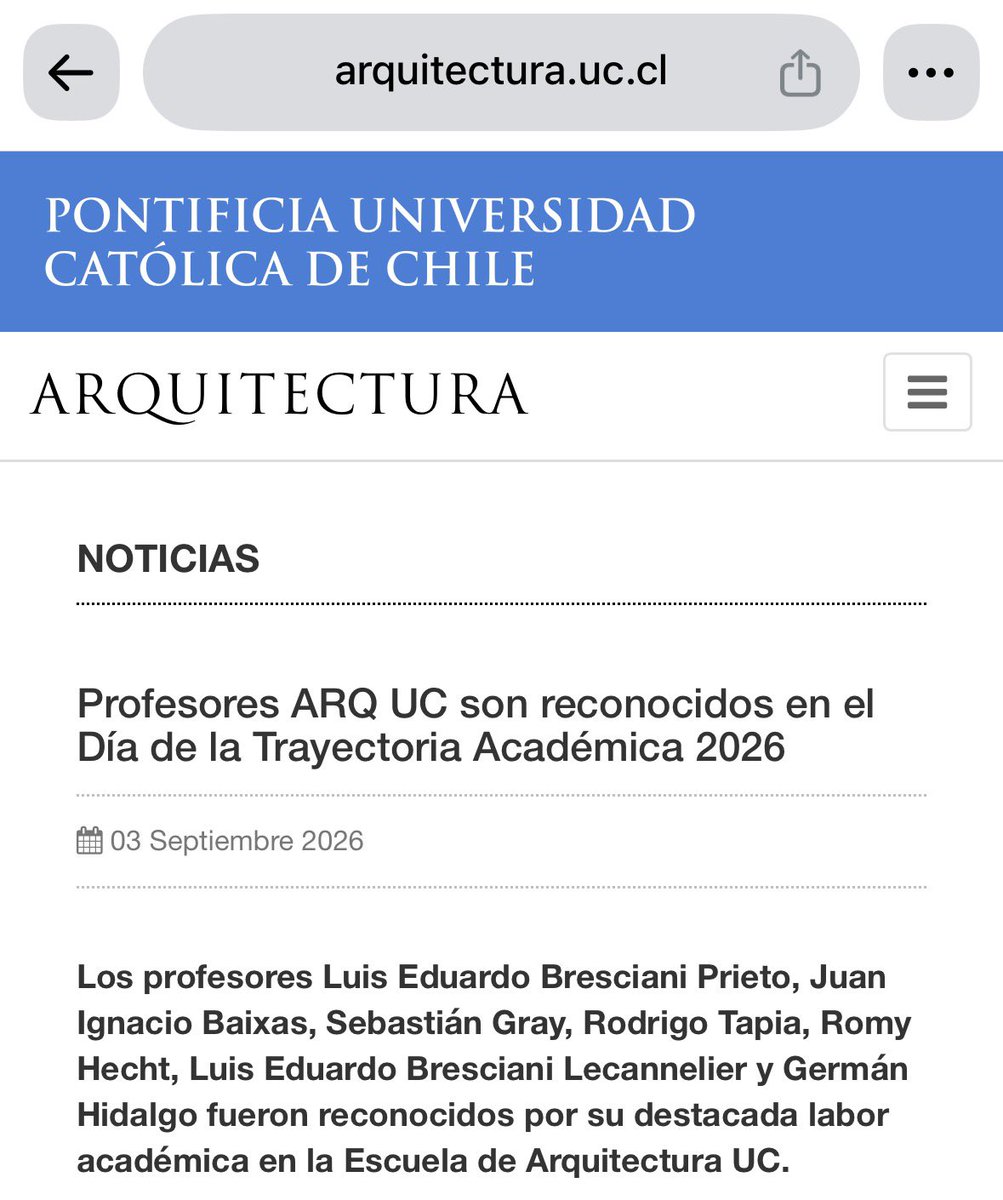 arquitectura.uc.cl

PONTIFICIA UNIVERSIDAD CATÓLICA DE CHILE

ARQUITECTURA

NOTICIAS

Profesores ARQ UC son reconocidos en el Día de la Trayectoria Académica 2026

03 Septiembre 2026

Los profesores Luis Eduardo Bresciani Prieto, Juan Ignacio Baixas, Sebastián Gray, Rodrigo Tapia, Romy Hecht, Luis Eduardo Bresciani Lecannelier y Germán Hidalgo fueron reconocidos por su destacada labor académica en la Escuela de Arquitectura UC.